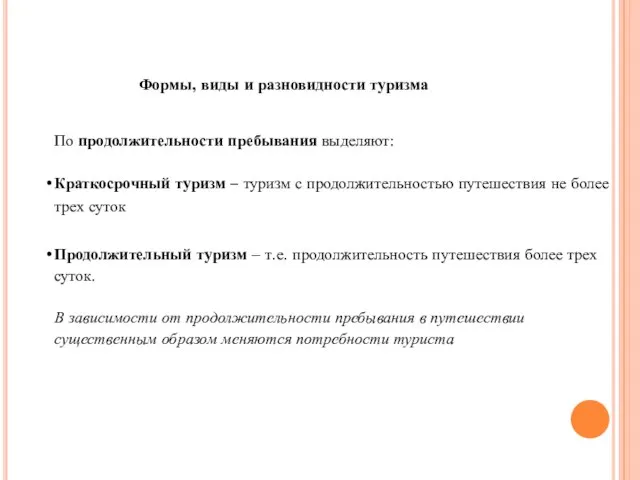 Формы, виды и разновидности туризма

По продолжительности пребывания выделяют:

• Краткосрочный туризм – туризм с продолжительностью путешествия не более трех суток

• Продолжительный туризм – т.е. продолжительность путешествия более трех суток.

В зависимости от продолжительности пребывания в путешествии существенным образом меняются потребности туриста